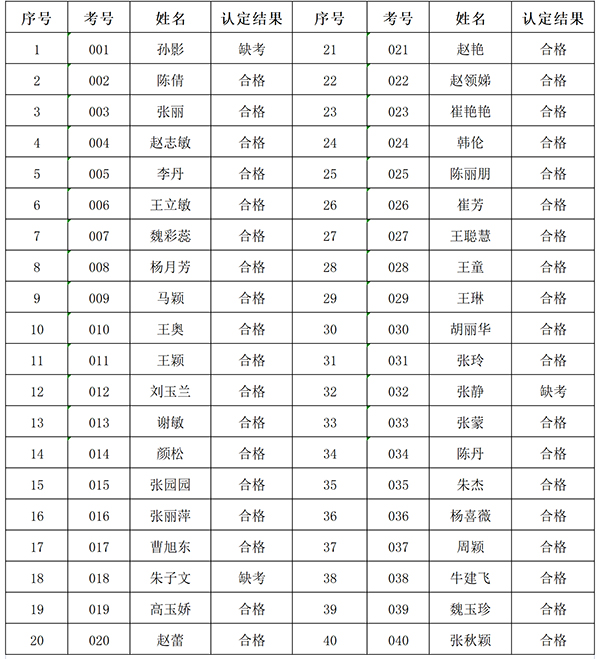 | 序号 | 考号 | 姓名 | 认定结果 | 序号 | 考号 | 姓名 | 认定结果 |
|---|---|---|---|---|---|---|---|
| 1 | 001 | 孙影 | 缺考 | 21 | 021 | 赵艳 | 合格 |
| 2 | 002 | 陈倩 | 合格 | 22 | 022 | 赵领娣 | 合格 |
| 3 | 003 | 张丽 | 合格 | 23 | 023 | 崔艳艳 | 合格 |
| 4 | 004 | 赵志敏 | 合格 | 24 | 024 | 韩伦 | 合格 |
| 5 | 005 | 李丹 | 合格 | 25 | 025 | 陈丽朋 | 合格 |
| 6 | 006 | 王立敏 | 合格 | 26 | 026 | 崔芳 | 合格 |
| 7 | 007 | 魏彩蕊 | 合格 | 27 | 027 | 王聪慧 | 合格 |
| 8 | 008 | 杨月芳 | 合格 | 28 | 028 | 王童 | 合格 |
| 9 | 009 | 马颖 | 合格 | 29 | 029 | 王琳 | 合格 |
| 10 | 010 | 王奥 | 合格 | 30 | 030 | 胡丽华 | 合格 |
| 11 | 011 | 王颖 | 合格 | 31 | 031 | 张玲 | 合格 |
| 12 | 012 | 刘玉兰 | 合格 | 32 | 032 | 张静 | 缺考 |
| 13 | 013 | 谢敏 | 合格 | 33 | 033 | 张蒙 | 合格 |
| 14 | 014 | 颜松 | 合格 | 34 | 034 | 陈丹 | 合格 |
| 15 | 015 | 张园园 | 合格 | 35 | 035 | 朱杰 | 合格 |
| 16 | 016 | 张丽萍 | 合格 | 36 | 036 | 杨喜薇 | 合格 |
| 17 | 017 | 曹旭东 | 合格 | 37 | 037 | 周颖 | 合格 |
| 18 | 018 | 朱子文 | 缺考 | 38 | 038 | 牛建飞 | 合格 |
| 19 | 019 | 高玉娇 | 合格 | 39 | 039 | 魏玉珍 | 合格 |
| 20 | 020 | 赵蕾 | 合格 | 40 | 040 | 张秋颖 | 合格 |